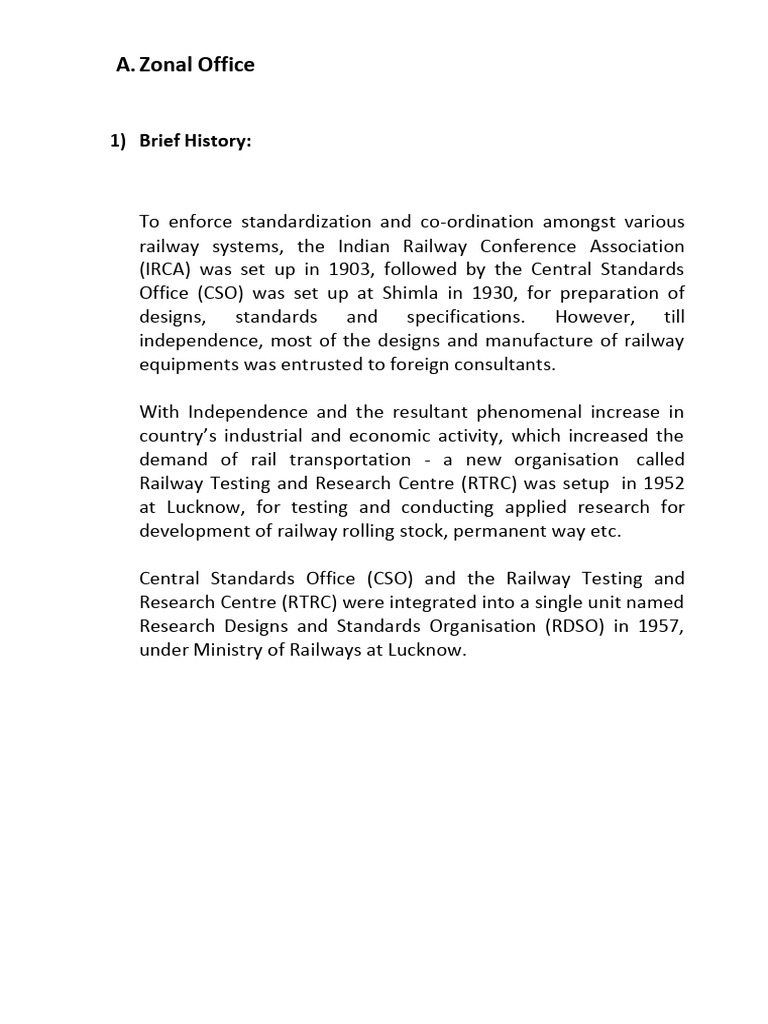 A. Zonal Office

1) Brief History:

To enforce standardization and co-ordination amongst various railway systems, the Indian Railway Conference Association (IRCA) was set up in 1903, followed by the Central Standards Office (CSO) was set up at Shimla in 1930, for preparation of designs, standards and specifications. However, till independence, most of the designs and manufacture of railway equipments was entrusted to foreign consultants.

With Independence and the resultant phenomenal increase in country's industrial and economic activity, which increased the demand of rail transportation - a new organisation called Railway Testing and Research Centre (RTRC) was setup in 1952 at Lucknow, for testing and conducting applied research for development of railway rolling stock, permanent way etc.

Central Standards Office (CSO) and the Railway Testing and Research Centre (RTRC) were integrated into a single unit named Research Designs and Standards Organisation (RDSO) in 1957, under Ministry of Railways at Lucknow.